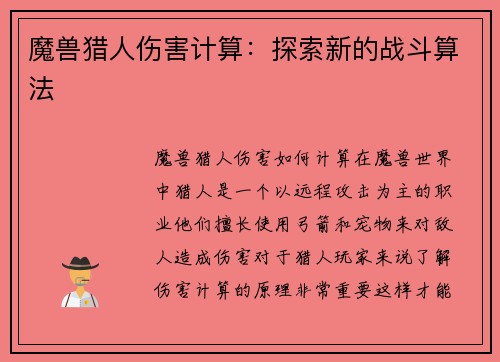 魔兽猎人伤害计算：探索新的战斗算法

魔兽猎人伤害如何计算在魔兽世界中猎人是一个以远程攻击为主的职业他们擅长使用弓箭和宠物来对敌人造成伤害对于猎人玩家来说了解伤害计算的原理非常重要这样才能